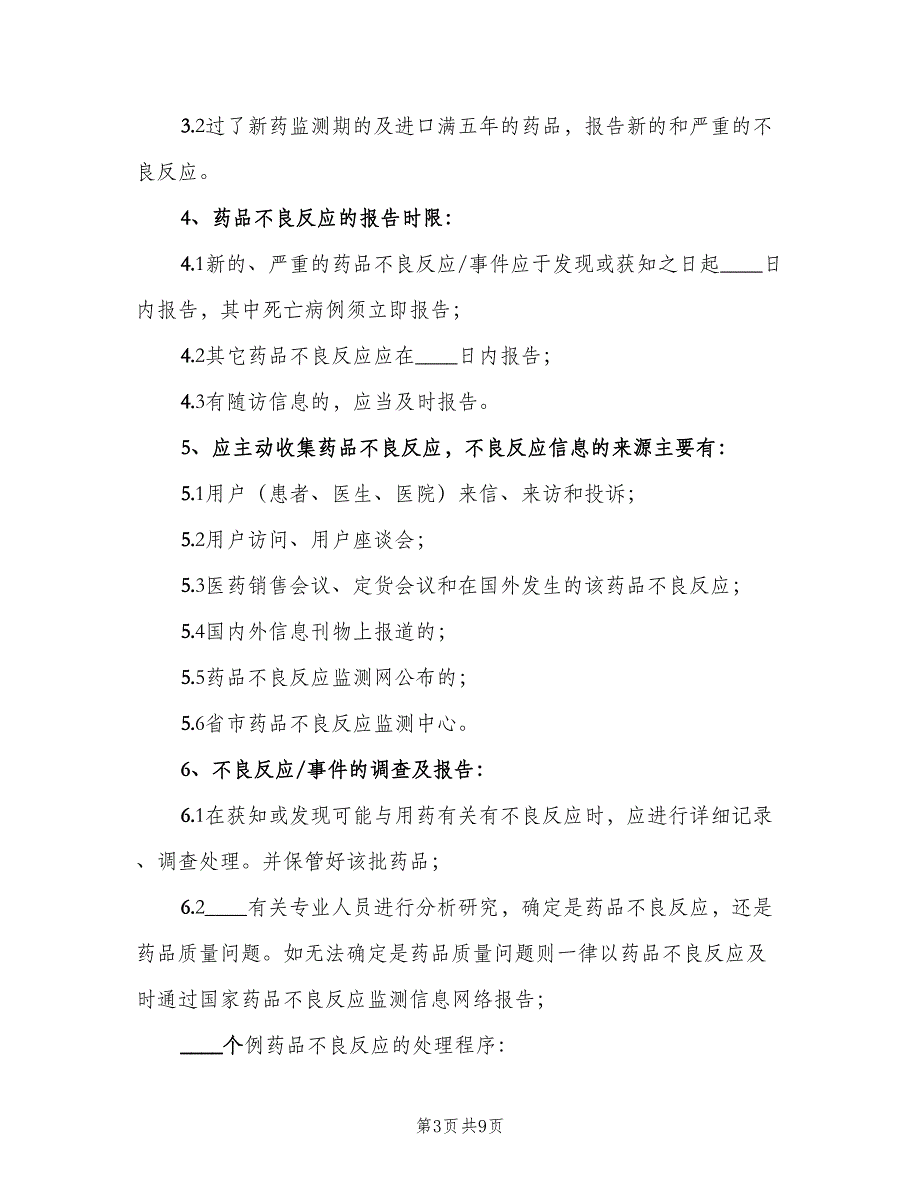 3.2过了新药监测期的及进口满五年的药品，报告新的和严重的不良反应。

4、药品不良反应的报告时限：

4.1新的、严重的药品不良反应/事件应于发现或获知之日起____日内报告，其中死亡病例须立即报告；

4.2其它药品不良反应应在____日内报告；

4.3有随访信息的，应当及时报告。

5、应主动收集药品不良反应，不良反应信息的来源主要有：

5.1用户（患者、医生、医院）来信、来访和投诉；

5.2用户访问、用户座谈会；

5.3医药销售会议、定货会议和在国外发生的该药品不良反应；

5.4国内外信息刊物上报道的；

5.5药品不良反应监测网公布的；

5.6省市药品不良反应监测中心。

6、不良反应/事件的调查及报告：

6.1在获知或发现可能与用药有关有不良反应时，应进行详细记录、调查处理。并保管好该批药品；

6.2____有关专业人员进行分析研究，确定是药品不良反应，还是药品质量问题。如无法确定是药品质量问题则一律以药品不良反应及时通过国家药品不良反应监测信息网络报告；

____个例药品不良反应的处理程序：

第3页 共9页